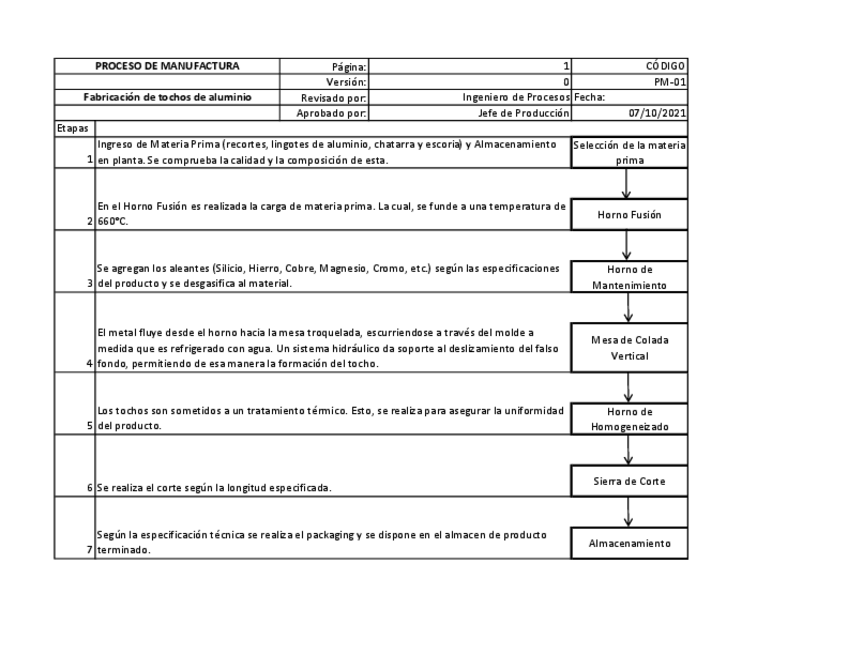 | PROCESO DE MANUFACTURA | Página: | 1 | CÓDIGO |
|---|---|---|---|
| | Versión: | 0 | PM-01 |
| Fabricación de tochos de aluminio | Revisado por: | Ingeniero de Procesos | Fecha: |
| | Aprobado por: | Jefe de Producción | 07/10/2021 |

| Etapas | | |
|---|---|---|
| 1 | Ingreso de Materia Prima (recortes, lingotes de aluminio, chatarra y escoria) y Almacenamiento en planta. Se comprueba la calidad y la composición de esta. | Selección de la materia prima |
| 2 | En el Horno Fusión es realizada la carga de materia prima. La cual, se funde a una temperatura de 660°C. | Horno Fusión |
| 3 | Se agregan los aleantes (Silicio, Hierro, Cobre, Magnesio, Cromo, etc.) según las especificaciones del producto y se desgasifica al material. | Horno de Mantenimiento |
| 4 | El metal fluye desde el horno hacia la mesa troquelada, escurriendose a través del molde a medida que es refrigerado con agua. Un sistema hidráulico da soporte al deslizamiento del falso fondo, permitiendo de esa manera la formación del tocho. | Mesa de Colada Vertical |
| 5 | Los tochos son sometidos a un tratamiento térmico. Esto, se realiza para asegurar la uniformidad del producto. | Horno de Homogeneizado |
| 6 | Se realiza el corte según la longitud especificada. | Sierra de Corte |
| 7 | Según la especificación técnica se realiza el packaging y se dispone en el almacen de producto terminado. | Almacenamiento |